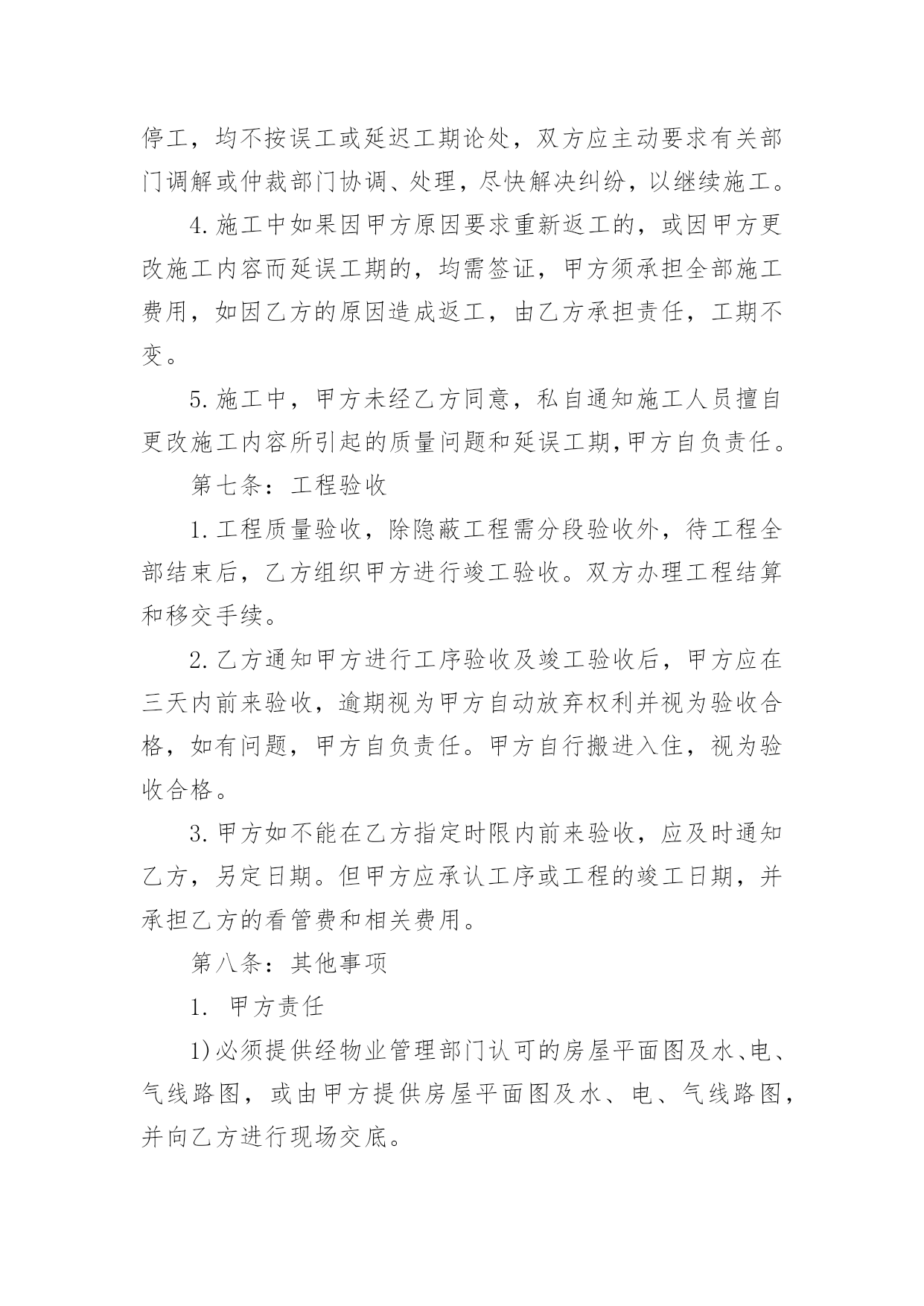 停工，均不按误工或延迟工期论处，双方应主动要求有关部门调解或仲裁部门协调、处理，尽快解决纠纷，以继续施工。

4.施工中如果因甲方原因要求重新返工的，或因甲方更改施工内容而延误工期的，均需签证，甲方须承担全部施工费用，如因乙方的原因造成返工，由乙方承担责任，工期不变。

5.施工中，甲方未经乙方同意，私自通知施工人员擅自更改施工内容所引起的质量问题和延误工期,甲方自负责任。

第七条：工程验收

1.工程质量验收，除隐蔽工程需分段验收外，待工程全部结束后，乙方组织甲方进行竣工验收。双方办理工程结算和移交手续。

2.乙方通知甲方进行工序验收及竣工验收后，甲方应在三天内前来验收，逾期视为甲方自动放弃权利并视为验收合格，如有问题，甲方自负责任。甲方自行搬进入住，视为验收合格。

3.甲方如不能在乙方指定时限内前来验收，应及时通知乙方，另定日期。但甲方应承认工序或工程的竣工日期，并承担乙方的看管费和相关费用。

第八条：其他事项

1. 甲方责任

1)必须提供经物业管理部门认可的房屋平面图及水、电、气线路图，或由甲方提供房屋平面图及水、电、气线路图，并向乙方进行现场交底。